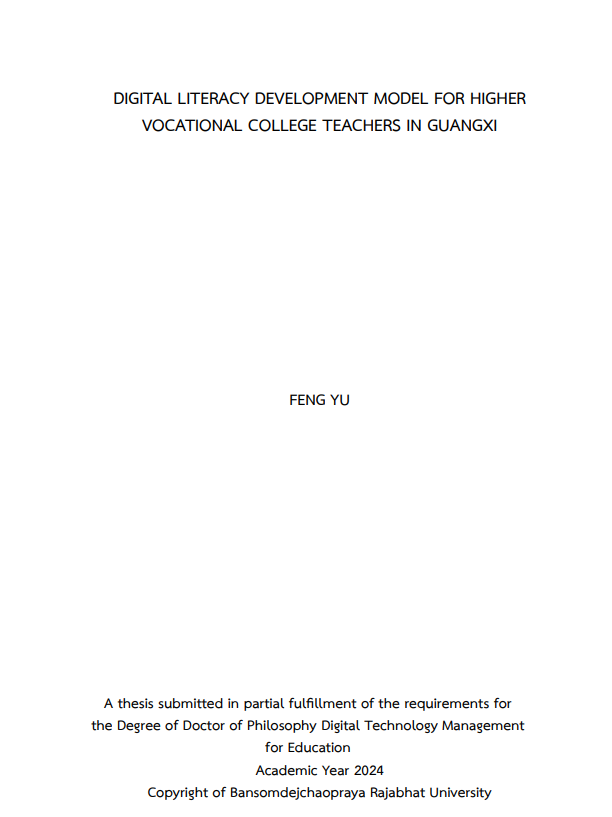 DIGITAL LITERACY DEVELOPMENT MODEL FOR HIGHER VOCATIONAL COLLEGE TEACHERS IN GUANGXI

FENG YU

A thesis submitted in partial fulfillment of the requirements for the Degree of Doctor of Philosophy Digital Technology Management for Education
Academic Year 2024
Copyright of Bansomdejchaopraya Rajabhat University